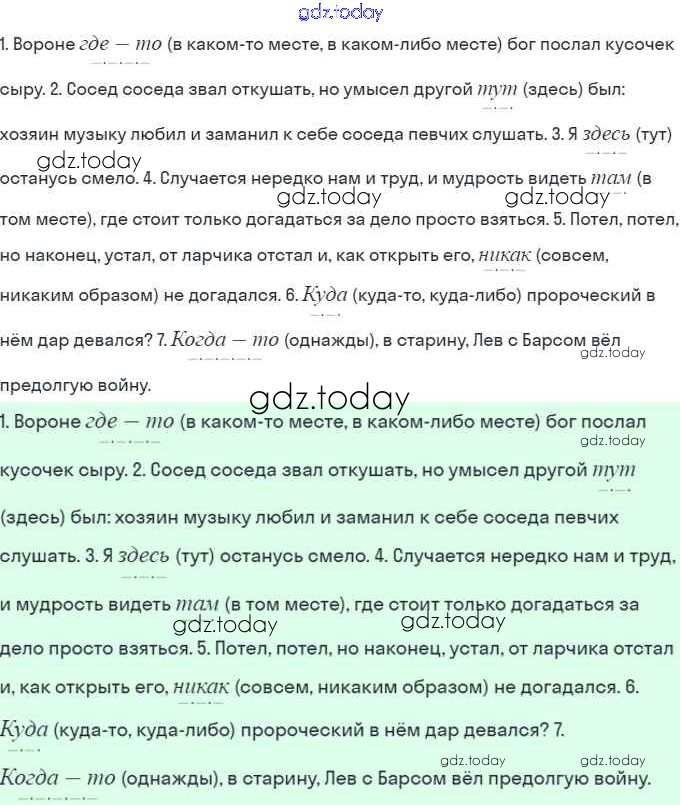 1. Вороне где — то (в каком-то месте, в каком-либо месте) бог послал кусочек сыру. 2. Сосед соседа звал откушать, но умысел другой тут (здесь) был: хозяин музыку любил и заманил к себе соседа певчих слушать. 3. Я здесь (тут) останусь смело. 4. Случается нередко нам и труд, и мудрость видеть там (в том месте), где стоит только догадаться за дело просто взяться. 5. Потел, потел, но наконец, устал, от ларчика отстал и, как открыть его, никак (совсем, никаким образом) не догадался. 6. Куда (куда-то, куда-либо) пророческий в нём дар девался? 7. Когда — то (однажды), в старину, Лев с Барсом вёл предолгую войну.

1. Вороне где — то (в каком-то месте, в каком-либо месте) бог послал кусочек сыру. 2. Сосед соседа звал откушать, но умысел другой тут (здесь) был: хозяин музыку любил и заманил к себе соседа певчих слушать. 3. Я здесь (тут) останусь смело. 4. Случается нередко нам и труд, и мудрость видеть там (в том месте), где стоит только догадаться за дело просто взяться. 5. Потел, потел, но наконец, устал, от ларчика отстал и, как открыть его, никак (совсем, никаким образом) не догадался. 6. Куда (куда-то, куда-либо) пророческий в нём дар девался? 7. Когда — то (однажды), в старину, Лев с Барсом вёл предолгую войну.

gdz.today